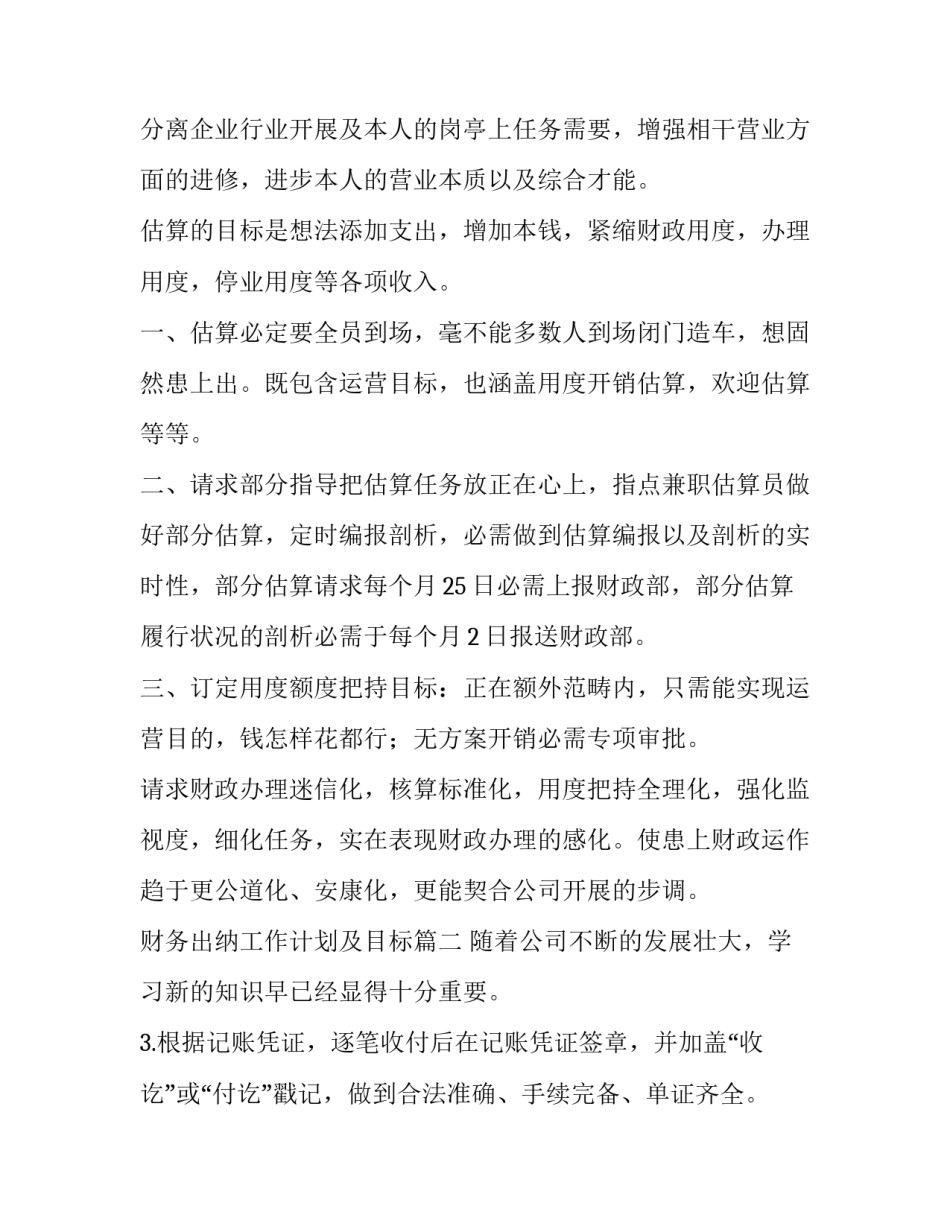 分离企业行业开展及本人的岗亭上任务需要，增强相干营业方面的进修，进步本人的营业本质以及综合才能。
估算的目标是想法添加支出，增加本钱，紧缩财政用度，办理用度，停业用度等各项收入。
一、估算必定要全员到场，毫不能多数人到场闭门造车，想固然患上出。既包含运营目标，也涵盖用度开销估算，欢迎估算等等。
二、请求部分指导把估算任务放正在心上，指点兼职估算员做好部分估算，定时编报剖析，必需做到估算编报以及剖析的实时性，部分估算请求每个月 25 日必需上报财政部，部分估算履行状况的剖析必需于每个月 2 日报送财政部。
三、订定用度额度把持目标：正在额外范畴内，只需能实现运营目的，钱怎样花都行；无方案开销必需专项审批。
请求财政办理迷信化，核算标准化，用度把持全理化，强化监视度，细化任务，实在表现财政办理的感化。使患上财政运作趋于更公道化、安康化，更能契合公司开展的步调。
财务出纳工作计划及目标篇二 随着公司不断的发展壮大，学习新的知识早已经显得十分重要。
3.根据记账凭证，逐笔收付后在记账凭证签章，并加盖“收讫”或“付讫”戳记，做到合法准确、手续完备、单证齐全。